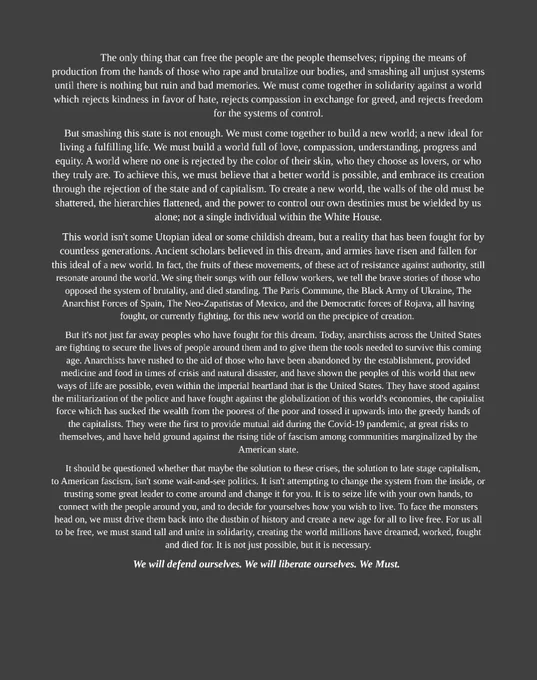 The only thing that can free the people are the people themselves; ripping the means of production from the hands of those who rape and brutalize our bodies, and smashing all unjust systems until there is nothing but ruin and bad memories. We must come together in solidarity against a world which rejects kindness in favor of hate, rejects compassion in exchange for greed, and rejects freedom for the systems of control.

But smashing this state is not enough. We must come together to build a new world; a new ideal for living a fulfilling life. We must build a world full of love, compassion, understanding, progress and equity. A world where no one is rejected by the color of their skin, who they choose as lovers, or who they truly are. To achieve this, we must believe that a better world is possible, and embrace its creation through the rejection of the state and of capitalism. To create a new world, the walls of the old must be shattered, the hierarchies flattened, and the power to control our own destinies must be wielded by us alone; not a single individual within the White House.

This world isn't some Utopian ideal or some childish dream, but a reality that has been fought for by countless generations. Ancient scholars believed in this dream, and armies have risen and fallen for this ideal of a new world. In fact, the fruits of these movements, of these act of resistance against authority, still resonate around the world. We sing their songs with our fellow workers, we tell the brave stories of those who opposed the system of brutality, and died standing. The Paris Commune, the Black Army of Ukraine, The Anarchist Forces of Spain, The Neo-Zapatistas of Mexico, and the Democratic forces of Rojava, all having fought, or currently fighting, for this new world on the precipice of creation.

But it's not just far away peoples who have fought for this dream. Today, anarchists across the United States are fighting to secure the lives of people around them and to give them the tools needed to survive this coming age. Anarchists have rushed to the aid of those who have been abandoned by the establishment, provided medicine and food in times of crisis and natural disaster, and have shown the peoples of this world that new ways of life are possible, even within the imperial heartland that is the United States. They have stood against the militarization of the police and have fought against the globalization of this world's economies, the capitalist force which has sucked the wealth from the poorest of the poor and tossed it upwards into the greedy hands of the capitalists. They were the first to provide mutual aid during the Covid-19 pandemic, at great risks to themselves, and have held ground against the rising tide of fascism among communities marginalized by the American state.

It should be questioned whether that maybe the solution to these crises, the solution to late stage capitalism, to American fascism, isn't some wait-and-see politics. It isn't attempting to change the system from the inside, or trusting some great leader to come around and change it for you. It is to seize life with your own hands, to connect with the people around you, and to decide for yourselves how you wish to live. To face the monsters head on, we must drive them back into the dustbin of history and create a new age for all to live free. For us all to be free, we must stand tall and unite in solidarity, creating the world millions have dreamed, worked, fought and died for. It is not just possible, but it is necessary.

We will defend ourselves. We will liberate ourselves. We Must.